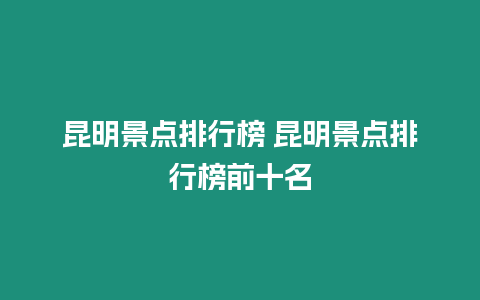 昆明景点排行榜 昆明景点排行榜前十名